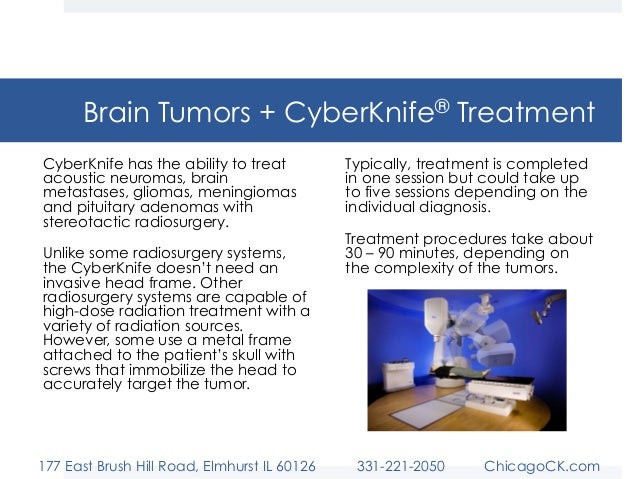 Brain Tumors + CyberKnife® Treatment

CyberKnife has the ability to treat acoustic neuromas, brain metastases, gliomas, meningiomas and pituitary adenomas with stereotactic radiosurgery.

Unlike some radiosurgery systems, the CyberKnife doesn't need an invasive head frame. Other radiosurgery systems are capable of high-dose radiation treatment with a variety of radiation sources. However, some use a metal frame attached to the patient's skull with screws that immobilize the head to accurately target the tumor.

Typically, treatment is completed in one session but could take up to five sessions depending on the individual diagnosis.

Treatment procedures take about 30 – 90 minutes, depending on the complexity of the tumors.

177 East Brush Hill Road, Elmhurst IL 60126 331-221-2050 ChicagoCK.com